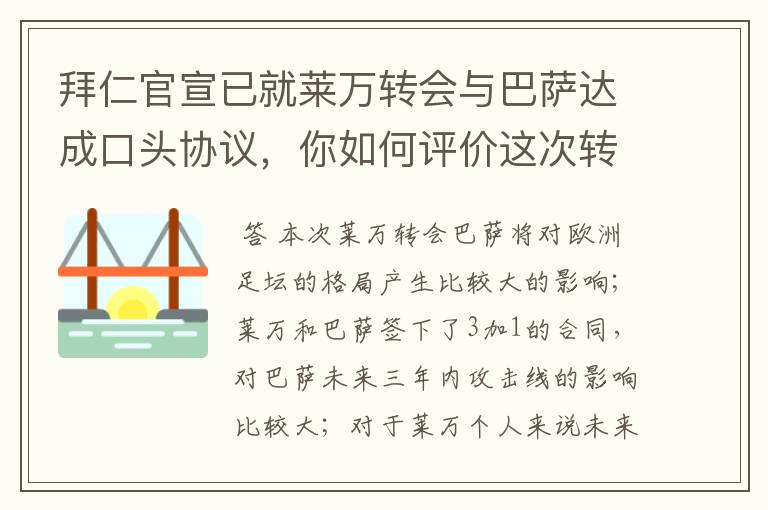 拜仁官宣已就莱万转会与巴萨达成口头协议，你如何评价这次转

答 本次莱万转会巴萨将对欧洲足坛的格局产生比较大的影响；莱万和巴萨签下了3加1的合同，对巴萨未来三年内攻击线的影响比较大；对于莱万个人来说未来